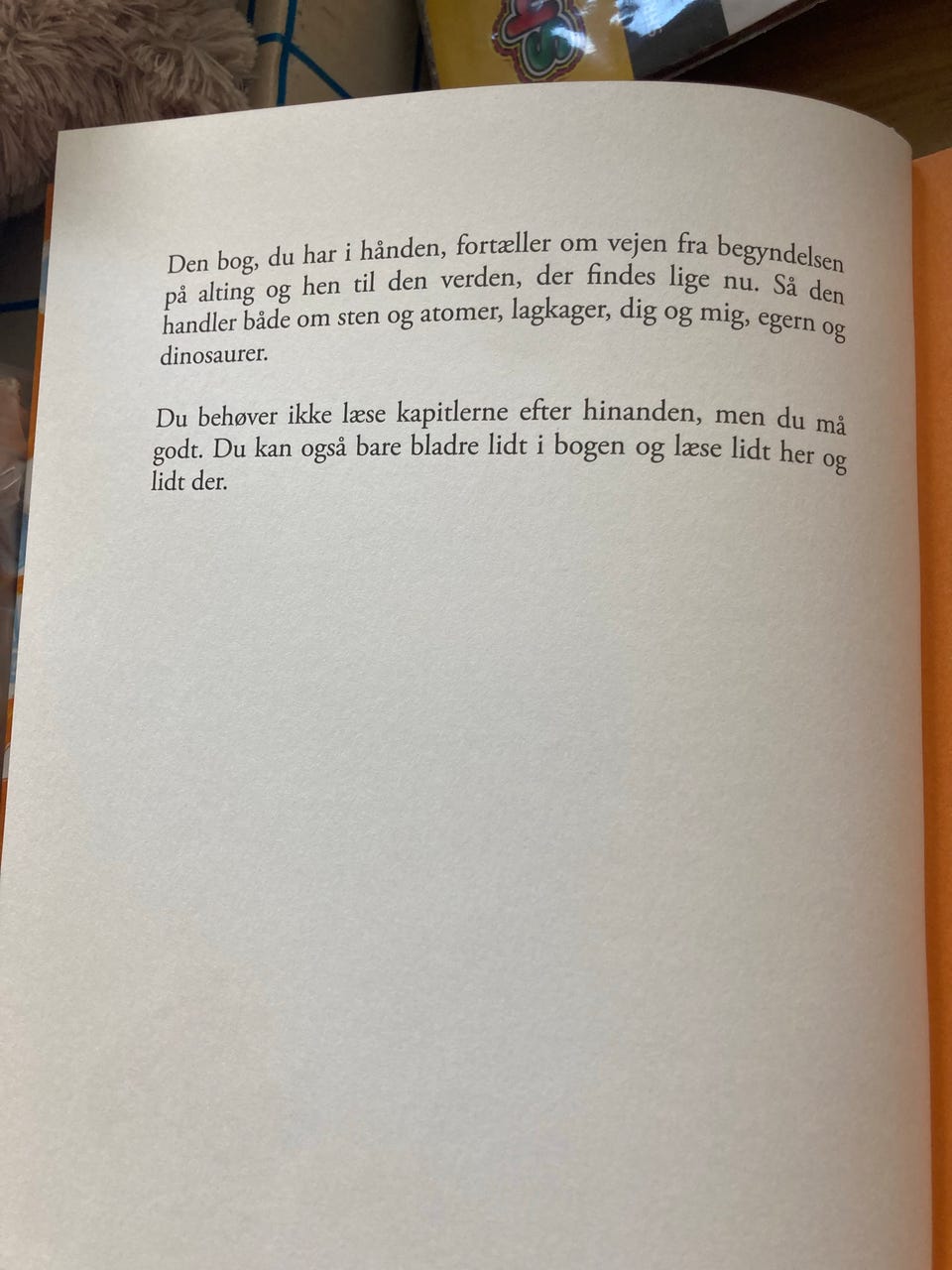 Den bog, du har i hånden, fortæller om vejen fra begyndelsen på alting og hen til den verden, der findes lige nu. Så den handler både om sten og atomer, lagkager, dig og mig, egern og dinosaurer.

Du behøver ikke læse kapitlerne efter hinanden, men du må godt. Du kan også bare bladre lidt i bogen og læse lidt her og lidt der.